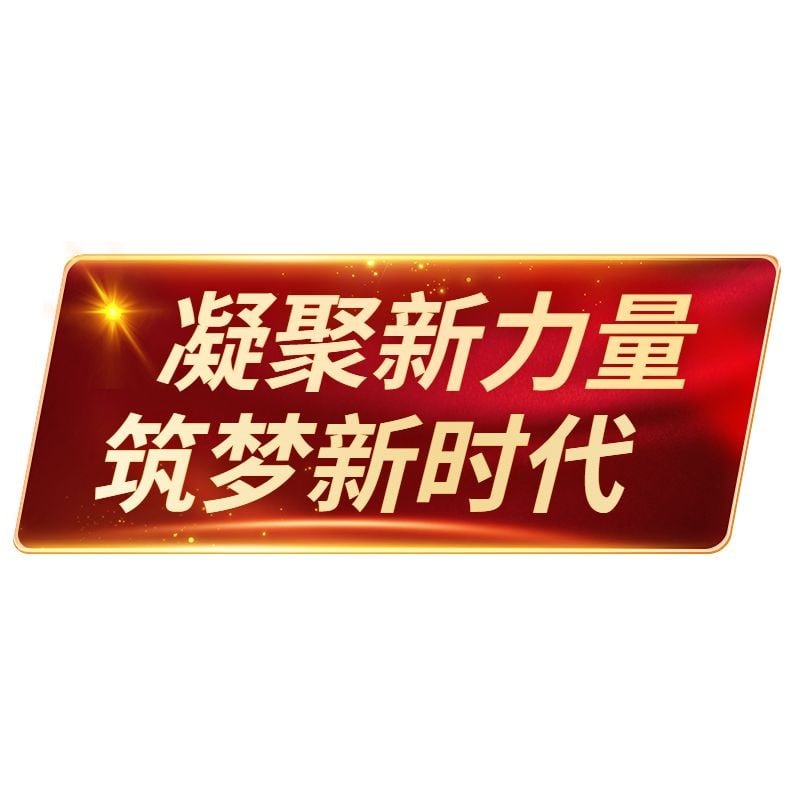 凝聚新力量
筑梦新时代